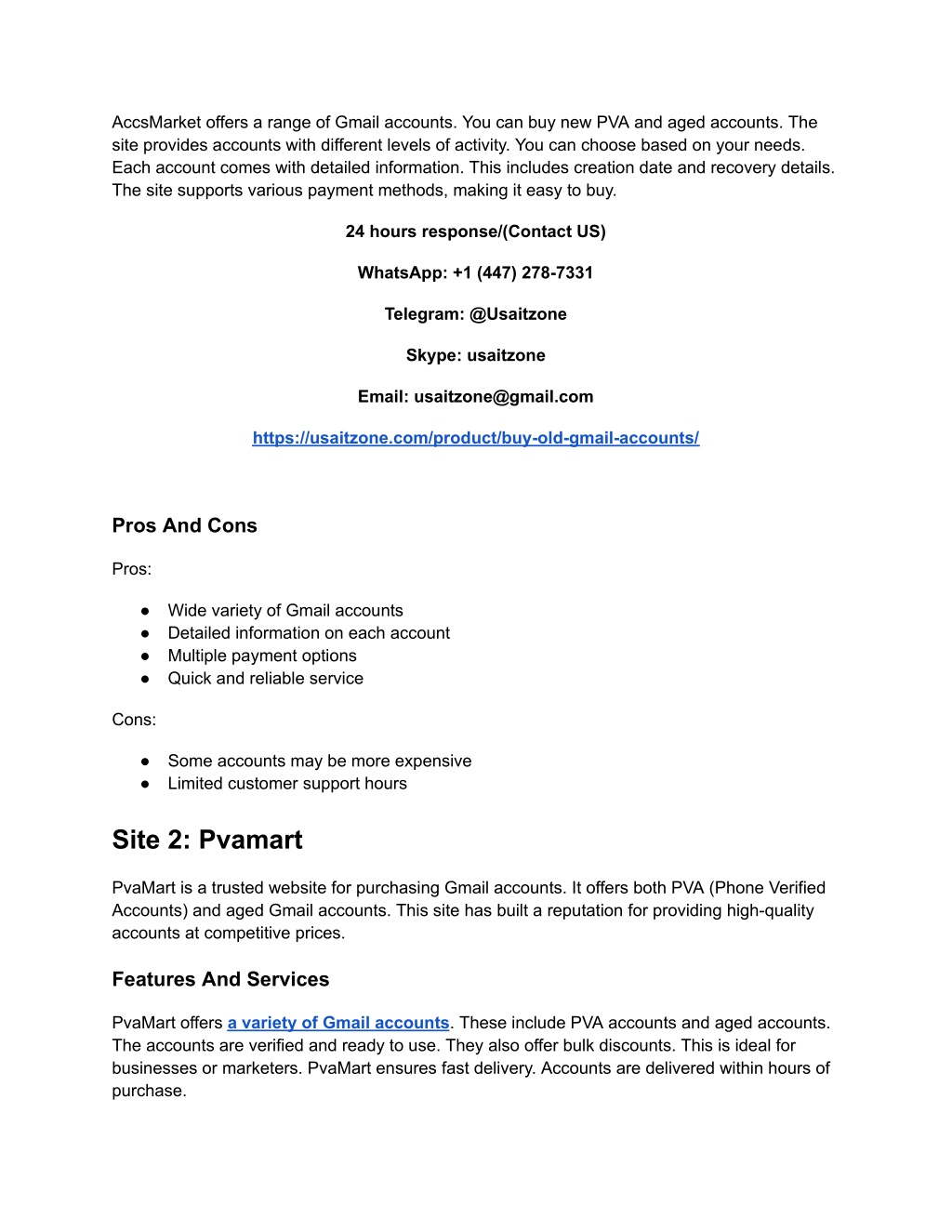 AccsMarket offers a range of Gmail accounts. You can buy new PVA and aged accounts. The site provides accounts with different levels of activity. You can choose based on your needs. Each account comes with detailed information. This includes creation date and recovery details. The site supports various payment methods, making it easy to buy.

24 hours response/(Contact US)

WhatsApp: +1 (447) 278-7331

Telegram: @Usaitzone

Skype: usaitzone

Email: usaitzone@gmail.com

https://usaitzone.com/product/buy-old-gmail-accounts/

Pros And Cons

Pros:

● Wide variety of Gmail accounts
● Detailed information on each account
● Multiple payment options
● Quick and reliable service

Cons:

● Some accounts may be more expensive
● Limited customer support hours

Site 2: Pvamart

PvaMart is a trusted website for purchasing Gmail accounts. It offers both PVA (Phone Verified Accounts) and aged Gmail accounts. This site has built a reputation for providing high-quality accounts at competitive prices.

Features And Services

PvaMart offers a variety of Gmail accounts. These include PVA accounts and aged accounts. The accounts are verified and ready to use. They also offer bulk discounts. This is ideal for businesses or marketers. PvaMart ensures fast delivery. Accounts are delivered within hours of purchase.